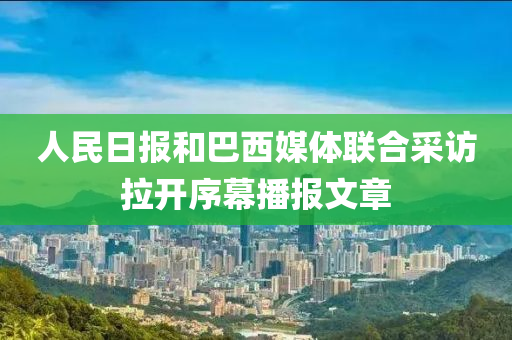 人民日报和巴西媒体联合采访拉开序幕播报文章